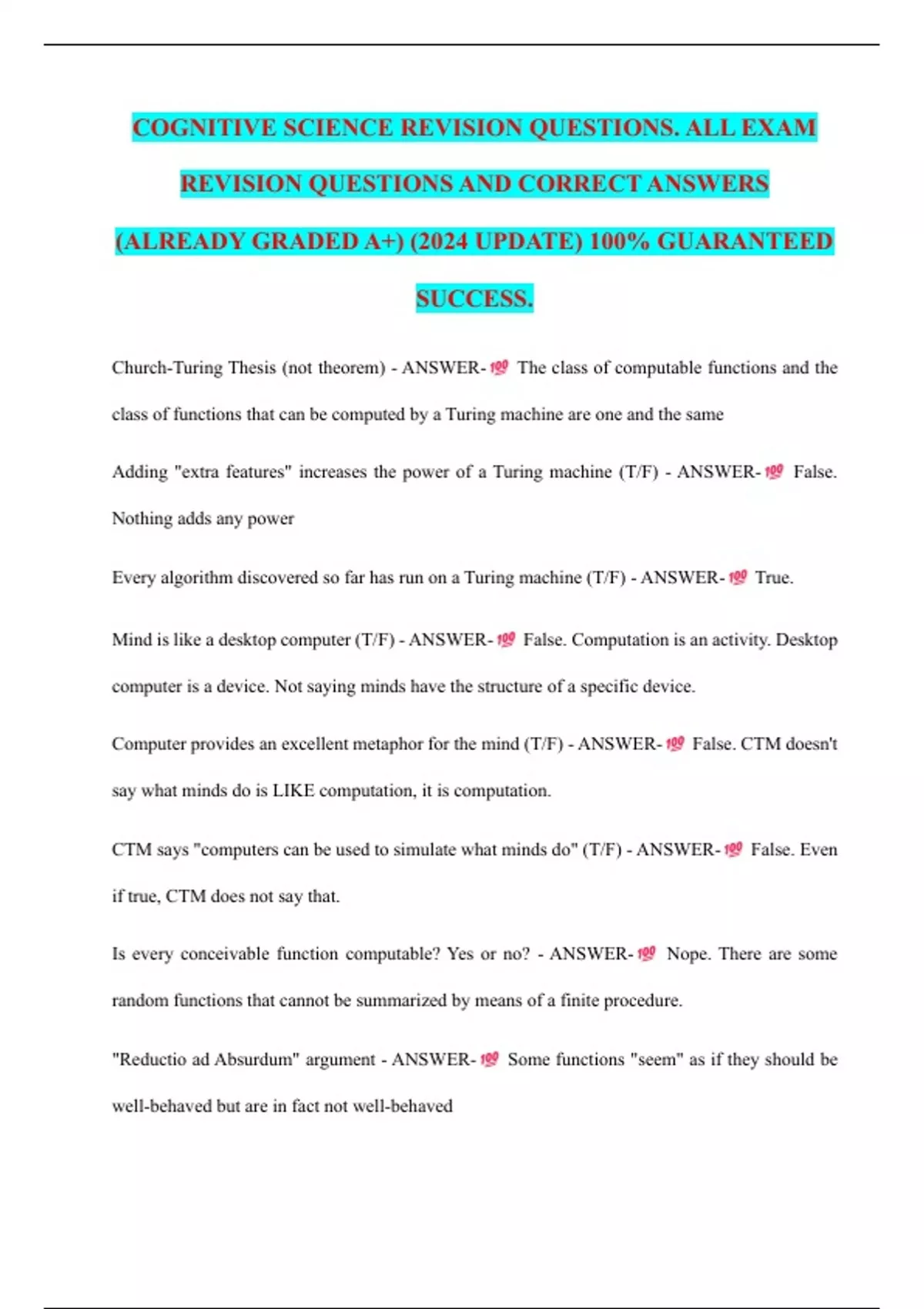 COGNITIVE SCIENCE REVISION QUESTIONS. ALL EXAM REVISION QUESTIONS AND CORRECT ANSWERS (ALREADY GRADED A+) (2024 UPDATE) 100% GUARANTEED SUCCESS.

Church-Turing Thesis (not theorem) - ANSWER-💯 The class of computable functions and the class of functions that can be computed by a Turing machine are one and the same

Adding "extra features" increases the power of a Turing machine (T/F) - ANSWER-💯 False. Nothing adds any power

Every algorithm discovered so far has run on a Turing machine (T/F) - ANSWER-💯 True.

Mind is like a desktop computer (T/F) - ANSWER-💯 False. Computation is an activity. Desktop computer is a device. Not saying minds have the structure of a specific device.

Computer provides an excellent metaphor for the mind (T/F) - ANSWER-💯 False. CTM doesn't say what minds do is LIKE computation, it is computation.

CTM says "computers can be used to simulate what minds do" (T/F) - ANSWER-💯 False. Even if true, CTM does not say that.

Is every conceivable function computable? Yes or no? - ANSWER-💯 Nope. There are some random functions that cannot be summarized by means of a finite procedure.

"Reductio ad Absurdum" argument - ANSWER-💯 Some functions "seem" as if they should be well-behaved but are in fact not well-behaved